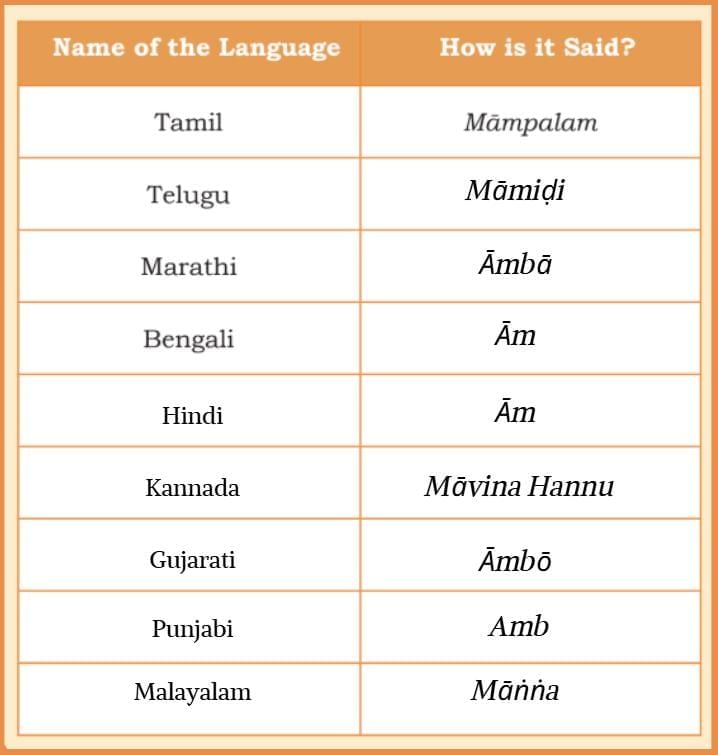 | Name of the Language | How is it Said? |
|---|---|
| Tamil | Māmpalam |
| Telugu | Māmiḍi |
| Marathi | Āmbā |
| Bengali | Ām |
| Hindi | Ām |
| Kannada | Māvina Hannu |
| Gujarati | Āmbō |
| Punjabi | Amb |
| Malayalam | Māṅṅa |